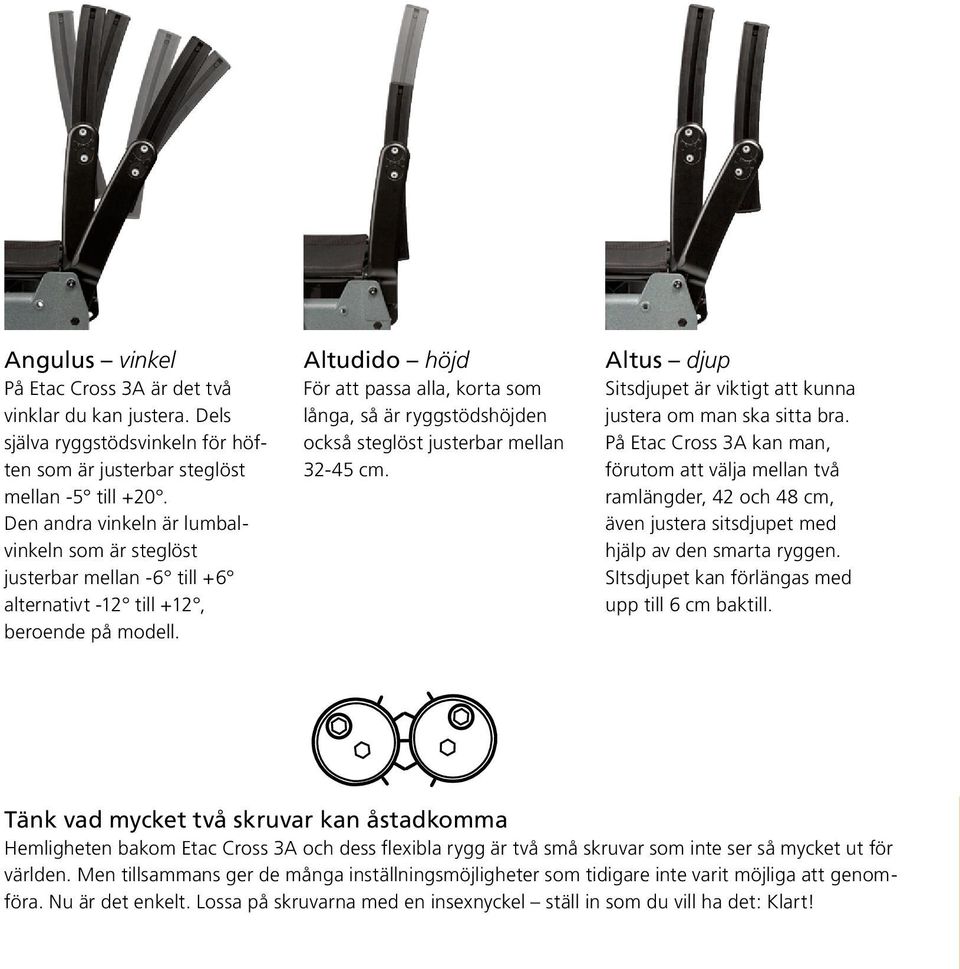 Angulus – vinkel
På Etac Cross 3A är det två vinklar du kan justera. Dels själva ryggstödsvinkeln för höften som är justerbar steglöst mellan -5° till +20°. Den andra vinkeln är lumbalvinkeln som är steglöst justerbar mellan -6° till +6° alternativt -12° till +12°, beroende på modell.

Altudido – höjd
För att passa alla, korta som långa, så är ryggstödshöjden också steglöst justerbar mellan 32-45 cm.

Altus – djup
Sitsdjupet är viktigt att kunna justera om man ska sitta bra. På Etac Cross 3A kan man, förutom att välja mellan två ramlängder, 42 och 48 cm, även justera sitsdjupet med hjälp av den smarta ryggen. SItsdjupet kan förlängas med upp till 6 cm baktill.

Tänk vad mycket två skruvar kan åstadkomma
Hemligheten bakom Etac Cross 3A och dess flexibla rygg är två små skruvar som inte ser så mycket ut för världen. Men tillsammans ger de många inställningsmöjligheter som tidigare inte varit möjliga att genomföra. Nu är det enkelt. Lossa på skruvarna med en insexnyckel – ställ in som du vill ha det: Klart!